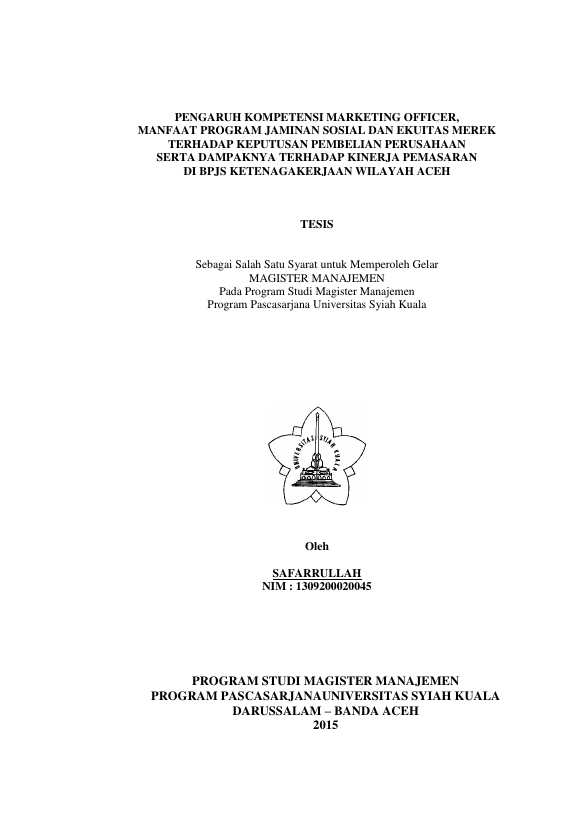 PENGARUH KOMPETENSI MARKETING OFFICER, MANFAAT PROGRAM JAMINAN SOSIAL DAN EKUITAS MEREK TERHADAP KEPUTUSAN PEMBELIAN PERUSAHAAN SERTA DAMPAKNYA TERHADAP KINERJA PEMASARAN DI BPJS KETENAGAKERJAAN WILAYAH ACEH

TESIS

Sebagai Salah Satu Syarat untuk Memperoleh Gelar
MAGISTER MANAJEMEN
Pada Program Studi Magister Manajemen
Program Pascasarjana Universitas Syiah Kuala

UNIVERSITAS SYIAH KUALA

Oleh

SAFARRULLAH
NIM : 1309200020045

PROGRAM STUDI MAGISTER MANAJEMEN
PROGRAM PASCASARJANAUNIVERSITAS SYIAH KUALA
DARUSSALAM – BANDA ACEH
2015